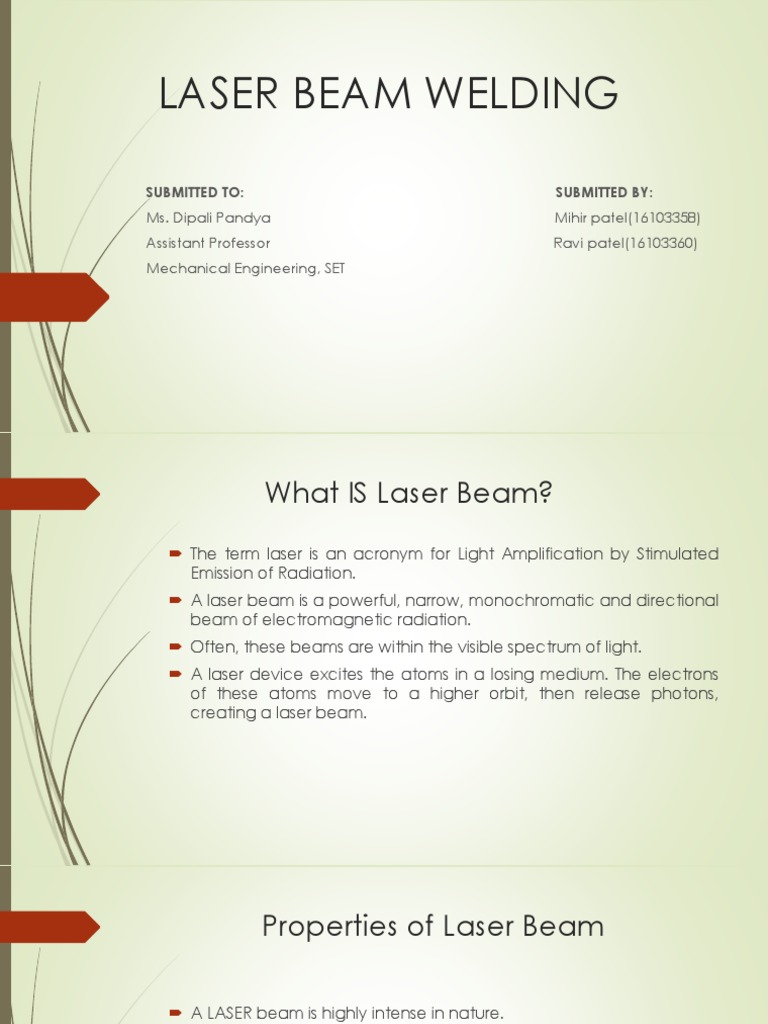 LASER BEAM WELDING

SUBMITTED TO:
Ms. Dipali Pandya
Assistant Professor
Mechanical Engineering, SET

SUBMITTED BY:
Mihir patel(16103358)
Ravi patel(16103360)

What IS Laser Beam?

The term laser is an acronym for Light Amplification by Stimulated Emission of Radiation.

A laser beam is a powerful, narrow, monochromatic and directional beam of electromagnetic radiation.

Often, these beams are within the visible spectrum of light.

A laser device excites the atoms in a losing medium. The electrons of these atoms move to a higher orbit, then release photons, creating a laser beam.

Properties of Laser Beam

A LASER beam is highly intense in nature.